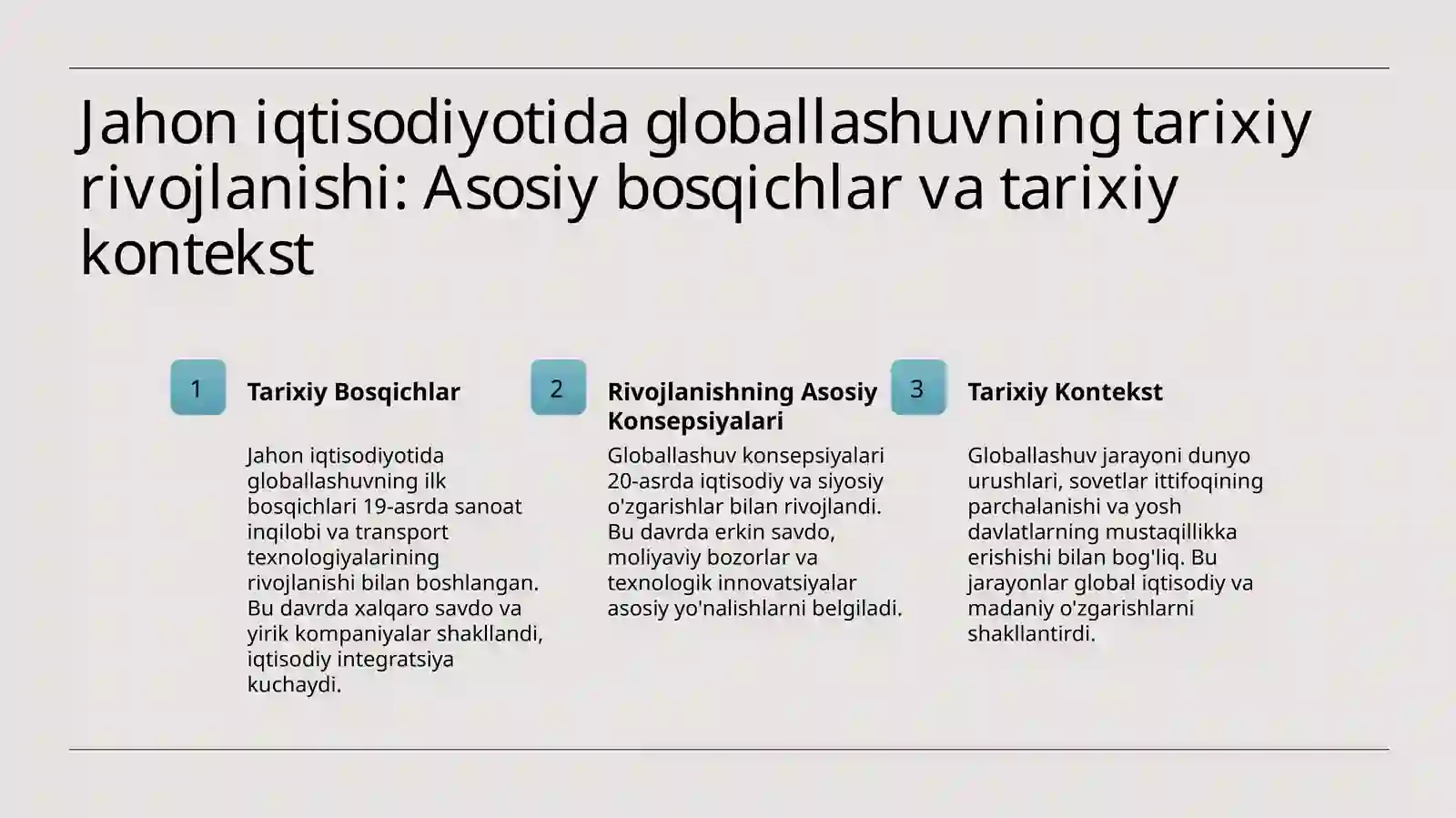 Jahon iqtisodiyotida globallashuvning tarixiy rivojlanishi: Asosiy bosqichlar va tarixiy kontekst

1

Tarixiy Bosqichlar

Jahon iqtisodiyotida globallashuvning ilk bosqichlari 19-asrda sanoat inqilobi va transport texnologiyalarining rivojlanishi bilan boshlangan. Bu davrda xalqaro savdo va yirik kompaniyalar shakllandi, iqtisodiy integratsiya kuchaydi.

2

Rivojlanishning Asosiy Konsepsiyalari

Globallashuv konsepsiyalari 20-asrda iqtisodiy va siyosiy o'zgarishlar bilan rivojlandi. Bu davrda erkin savdo, moliyaviy bozorlar va texnologik innovatsiyalar asosiy yo'nalishlarni belgiladi.

3

Tarixiy Kontekst

Globallashuv jarayoni dunyo urushlari, sovetlar ittifoqining parchalanishi va yosh davlatlarning mustaqillikka erishishi bilan bog'liq. Bu jarayonlar global iqtisodiy va madaniy o'zgarishlarni shakllantirdi.